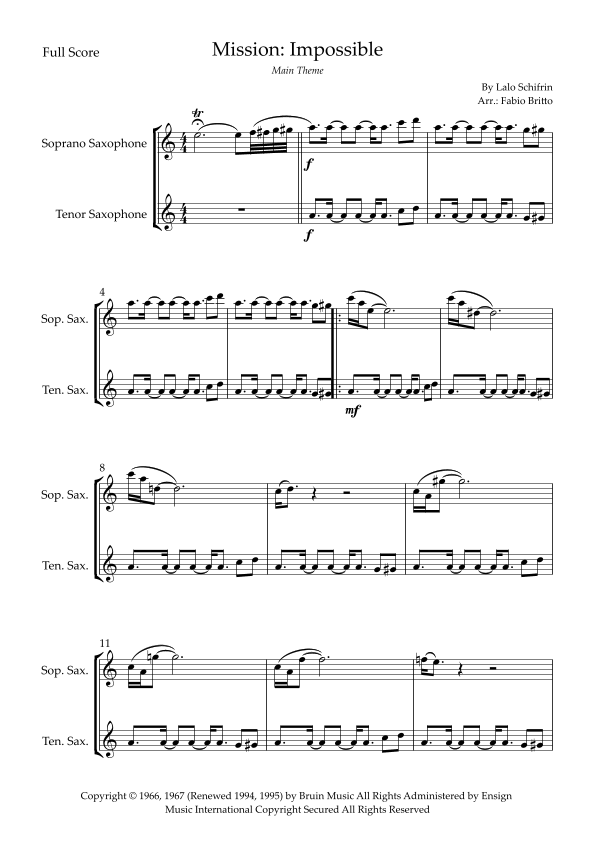 Full Score

Mission: Impossible

Main Theme

By Lalo Schifrin
Arr.: Fabio Britto

Soprano Saxophone

Tenor Saxophone

f

f

4

Sop. Sax.

Ten. Sax.

mf

8

Sop. Sax.

Ten. Sax.

11

Sop. Sax.

Ten. Sax.

Copyright © 1966, 1967 (Renewed 1994, 1995) by Bruin Music All Rights Administered by Ensign Music International Copyright Secured All Rights Reserved